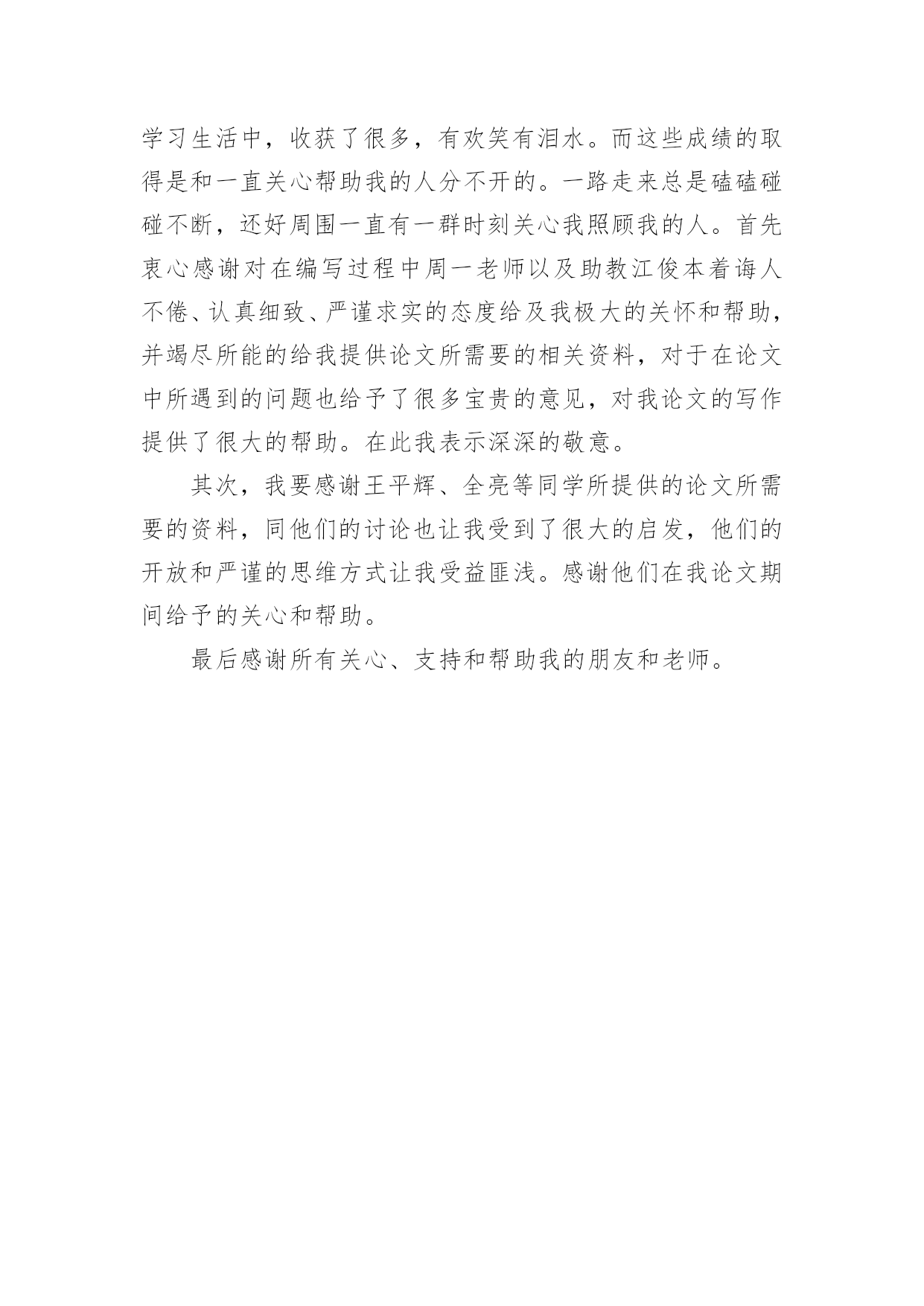 学习生活中，收获了很多，有欢笑有泪水。而这些成绩的取得是和一直关心帮助我的人分不开的。一路走来总是磕磕碰碰不断，还好周围一直有一群时刻关心我照顾我的人。首先衷心感谢对在编写过程中周一老师以及助教江俊本着诲人不倦、认真细致、严谨求实的态度给及我极大的关怀和帮助，并竭尽所能的给我提供论文所需要的相关资料，对于在论文中所遇到的问题也给予了很多宝贵的意见，对我论文的写作提供了很大的帮助。在此我表示深深的敬意。

其次，我要感谢王平辉、全亮等同学所提供的论文所需要的资料，同他们的讨论也让我受到了很大的启发，他们的开放和严谨的思维方式让我受益匪浅。感谢他们在我论文期间给予的关心和帮助。

最后感谢所有关心、支持和帮助我的朋友和老师。